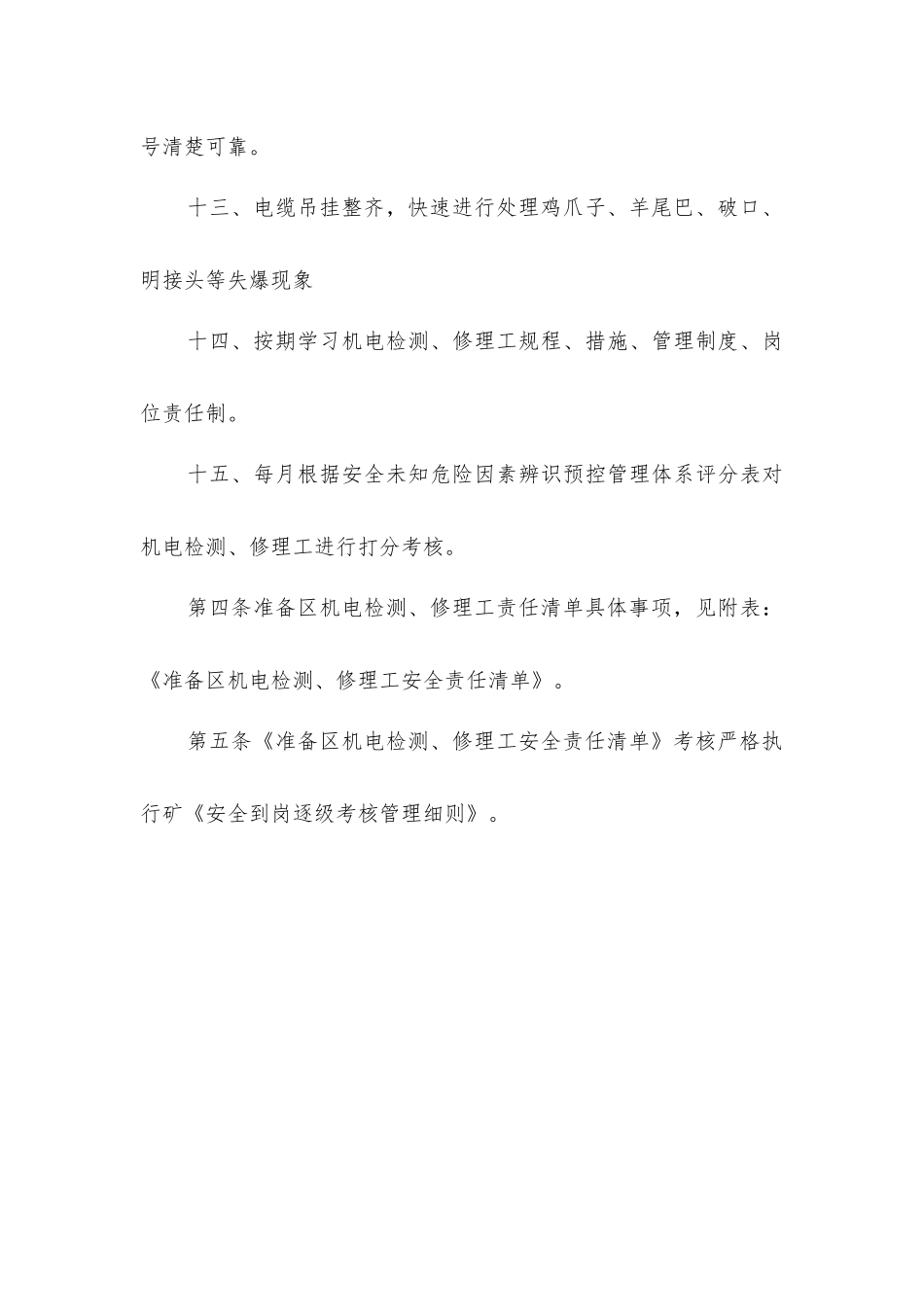 号清楚可靠。

十三、电缆吊挂整齐，快速进行处理鸡爪子、羊尾巴、破口、明接头等失爆现象

十四、按期学习机电检测、修理工规程、措施、管理制度、岗位责任制。

十五、每月根据安全未知危险因素辨识预控管理体系评分表对机电检测、修理工进行打分考核。

第四条准备区机电检测、修理工责任清单具体事项，见附表：《准备区机电检测、修理工安全责任清单》。

第五条《准备区机电检测、修理工安全责任清单》考核严格执行矿《安全到岗逐级考核管理细则》。